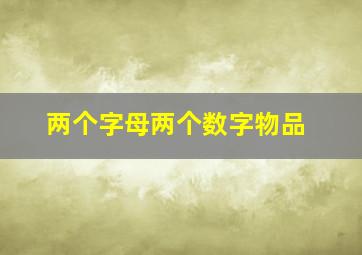 两个字母两个数字物品